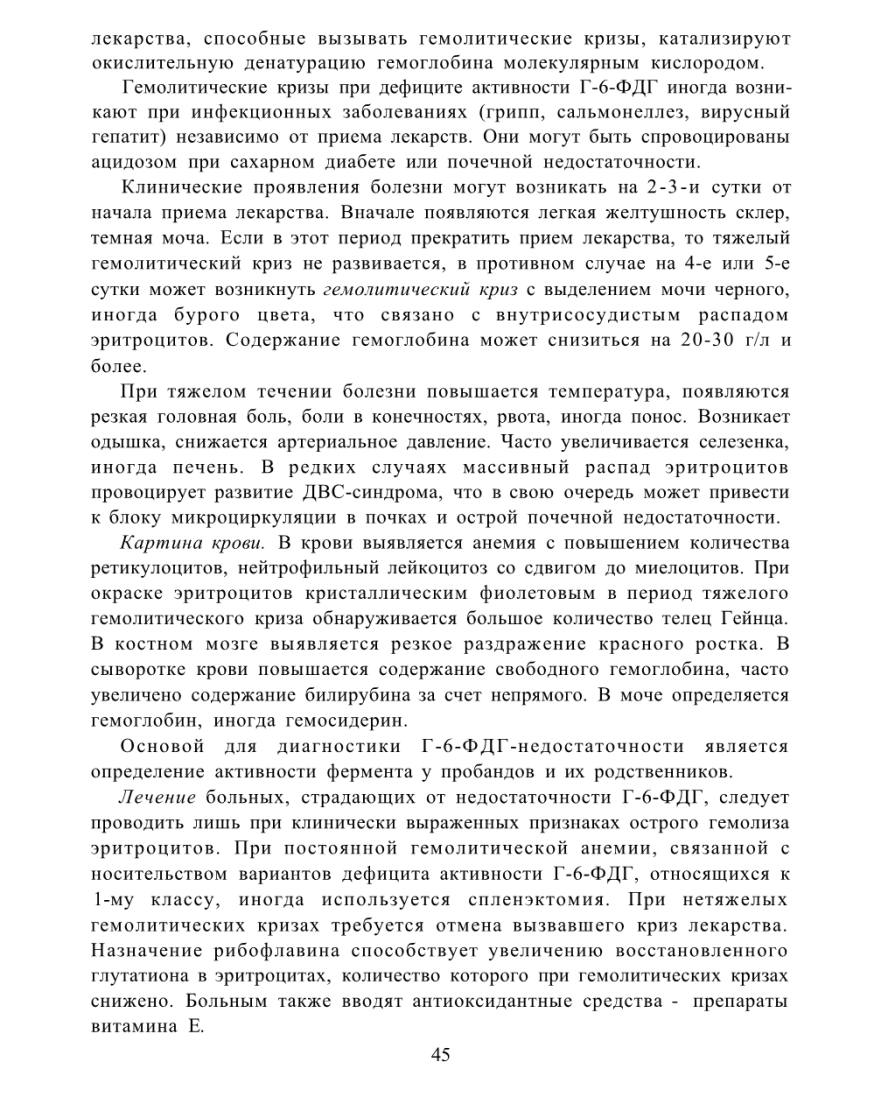 лекарства, способные вызывать гемолитические кризы, катализируют окислительную денатурацию гемоглобина молекулярным кислородом.

Гемолитические кризы при дефиците активности Г-6-ФДГ иногда возникают при инфекционных заболеваниях (грипп, сальмонеллез, вирусный гепатит) независимо от приема лекарств. Они могут быть спровоцированы ацидозом при сахарном диабете или почечной недостаточности.

Клинические проявления болезни могут возникать на 2-3-и сутки от начала приема лекарства. Вначале появляются легкая желтушность склер, темная моча. Если в этот период прекратить прием лекарства, то тяжелый гемолитический криз не развивается, в противном случае на 4-е или 5-е сутки может возникнуть гемолитический криз с выделением мочи черного, иногда бурого цвета, что связано с внутрисосудистым распадом эритроцитов. Содержание гемоглобина может снизиться на 20-30 г/л и более.

При тяжелом течении болезни повышается температура, появляются резкая головная боль, боли в конечностях, рвота, иногда понос. Возникает одышка, снижается артериальное давление. Часто увеличивается селезенка, иногда печень. В редких случаях массивный распад эритроцитов провоцирует развитие ДВС-синдрома, что в свою очередь может привести к блоку микроциркуляции в почках и острой почечной недостаточности.

Картина крови. В крови выявляется анемия с повышением количества ретикулоцитов, нейтрофильный лейкоцитоз со сдвигом до миелоцитов. При окраске эритроцитов кристаллическим фиолетовым в период тяжелого гемолитического криза обнаруживается большое количество телец Гейнца. В костном мозге выявляется резкое раздражение красного ростка. В сыворотке крови повышается содержание свободного гемоглобина, часто увеличено содержание билирубина за счет непрямого. В моче определяется гемоглобин, иногда гемосидерин.

Основой для диагностики Г-6-ФДГ-недостаточности является определение активности фермента у пробандов и их родственников.

Лечение больных, страдающих от недостаточности Г-6-ФДГ, следует проводить лишь при клинически выраженных признаках острого гемолиза эритроцитов. При постоянной гемолитической анемии, связанной с носительством вариантов дефицита активности Г-6-ФДГ, относящихся к 1-му классу, иногда используется спленэктомия. При нетяжелых гемолитических кризах требуется отмена вызвавшего криз лекарства. Назначение рибофлавина способствует увеличению восстановленного глутатиона в эритроцитах, количество которого при гемолитических кризах снижено. Больным также вводят антиоксидантные средства - препараты витамина Е.

45